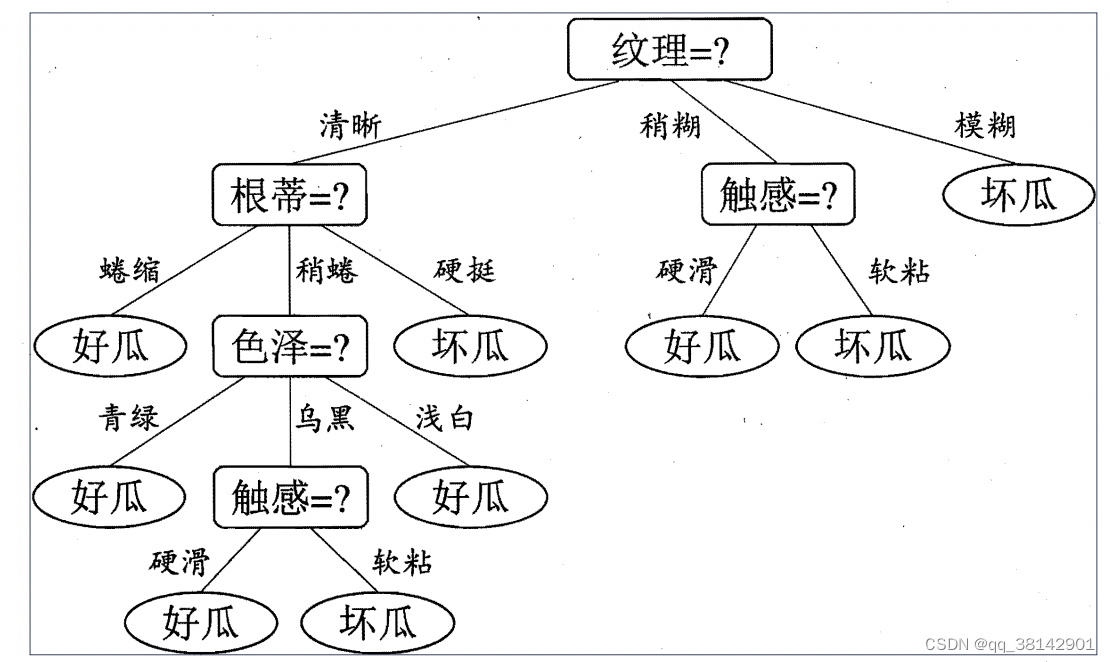 纹理=?

清晰

稍糊

模糊

根蒂=?

触感=?

坏瓜

蜷缩

稍蜷

硬挺

硬滑

软粘

好瓜

色泽=?

坏瓜

好瓜

坏瓜

青绿

乌黑

浅白

好瓜

触感=?

好瓜

硬滑

软粘

好瓜

坏瓜

CSDN @qq_38142901